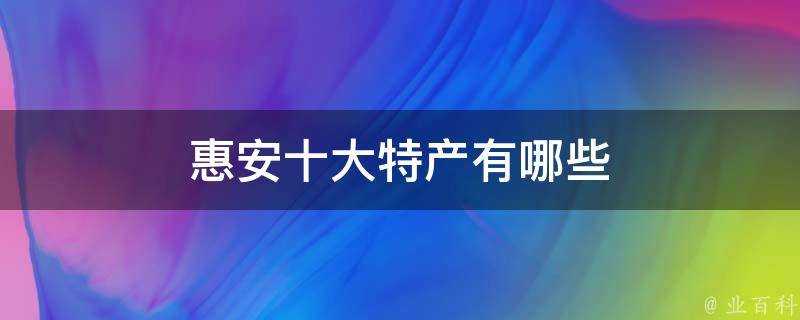 惠安十大特产有哪些

@ 业百科